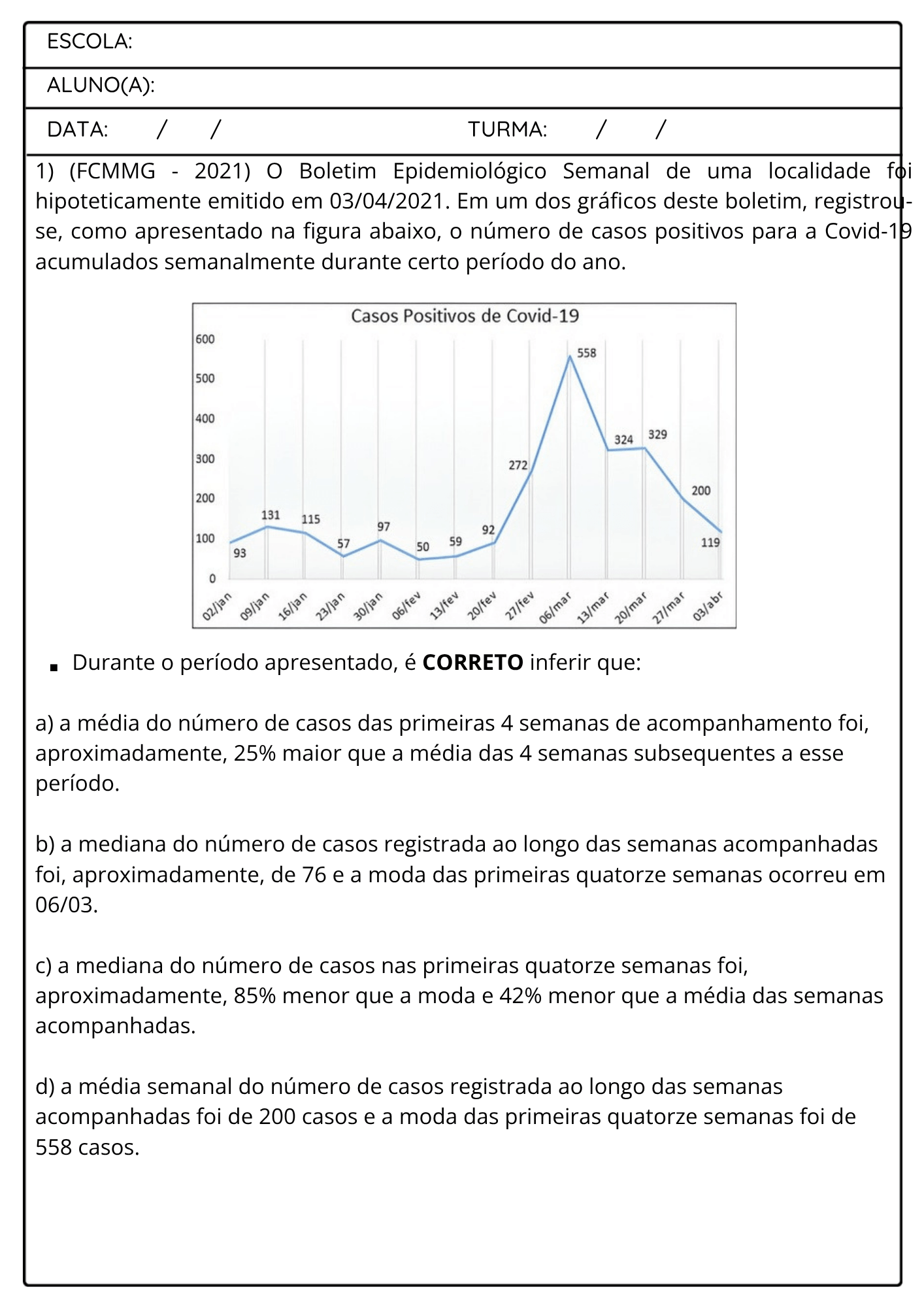 ESCOLA:

ALUNO(A):

DATA: / / TURMA: / /

1) (FCMMG - 2021) O Boletim Epidemiológico Semanal de uma localidade foi hipoteticamente emitido em 03/04/2021. Em um dos gráficos deste boletim, registrou-se, como apresentado na figura abaixo, o número de casos positivos para a Covid-19 acumulados semanalmente durante certo período do ano.

Casos Positivos de Covid-19

600
500
400
300
200
100
0

93
131
115
57
97
50
59
92
272
558
324
329
200
119

02/jan
09/jan
16/jan
23/jan
30/jan
06/fev
13/fev
20/fev
27/fev
06/mar
13/mar
20/mar
27/mar
03/abr

• Durante o período apresentado, é CORRETO inferir que:

a) a média do número de casos das primeiras 4 semanas de acompanhamento foi, aproximadamente, 25% maior que a média das 4 semanas subsequentes a esse período.

b) a mediana do número de casos registrada ao longo das semanas acompanhadas foi, aproximadamente, de 76 e a moda das primeiras quatorze semanas ocorreu em 06/03.

c) a mediana do número de casos nas primeiras quatorze semanas foi, aproximadamente, 85% menor que a moda e 42% menor que a média das semanas acompanhadas.

d) a média semanal do número de casos registrada ao longo das semanas acompanhadas foi de 200 casos e a moda das primeiras quatorze semanas foi de 558 casos.